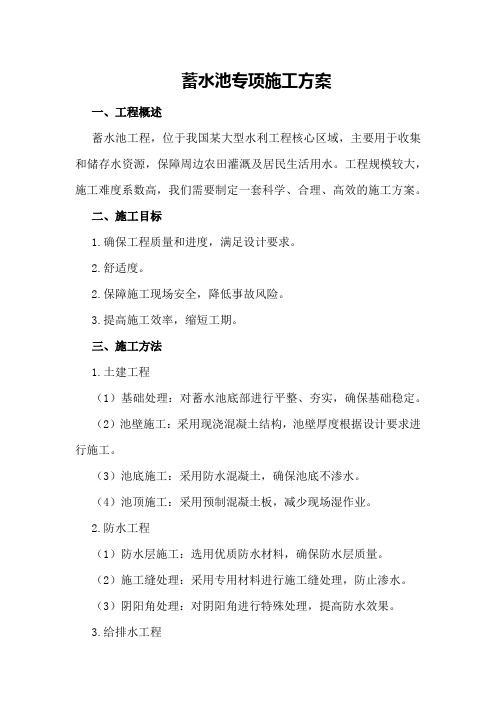 蓄水池专项施工方案

一、工程概述

蓄水池工程，位于我国某大型水利工程核心区域，主要用于收集和储存水资源，保障周边农田灌溉及居民生活用水。工程规模较大，施工难度系数高，我们需要制定一套科学、合理、高效的施工方案。

二、施工目标

1.确保工程质量和进度，满足设计要求。

2.舒适度。

2.保障施工现场安全，降低事故风险。

3.提高施工效率，缩短工期。

三、施工方法

1.土建工程

（1）基础处理：对蓄水池底部进行平整、夯实，确保基础稳定。

（2）池壁施工：采用现浇混凝土结构，池壁厚度根据设计要求进行施工。

（3）池底施工：采用防水混凝土，确保池底不渗水。

（4）池顶施工：采用预制混凝土板，减少现场湿作业。

2.防水工程

（1）防水层施工：选用优质防水材料，确保防水层质量。

（2）施工缝处理：采用专用材料进行施工缝处理，防止渗水。

（3）阴阳角处理：对阴阳角进行特殊处理，提高防水效果。

3.给排水工程